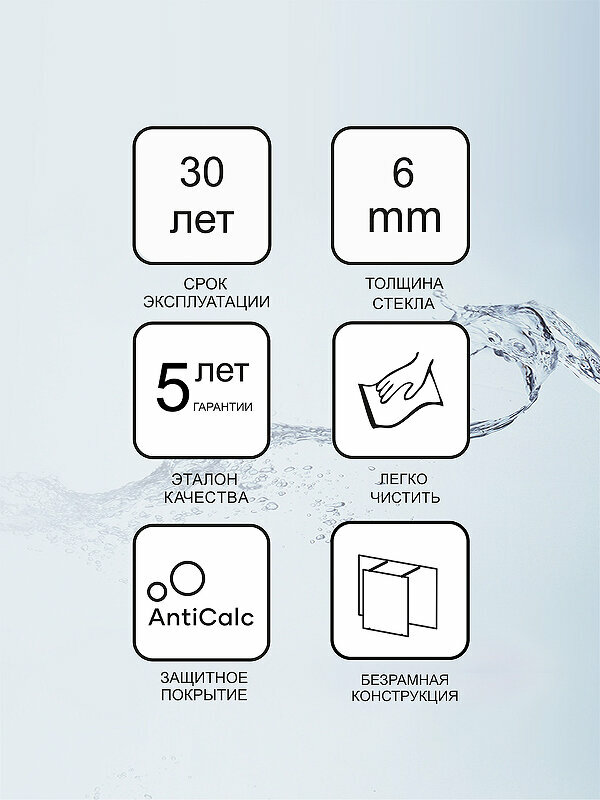 30
лет

СРОК
ЭКСПЛУАТАЦИИ

6
mm

ТОЛЩИНА
СТЕКЛА

5 лет
ГАРАНТИИ

ЭТАЛОН
КАЧЕСТВА

ЛЕГКО
ЧИСТИТЬ

AntiCalc

ЗАЩИТНОЕ
ПОКРЫТИЕ

БЕЗРАМНАЯ
КОНСТРУКЦИЯ